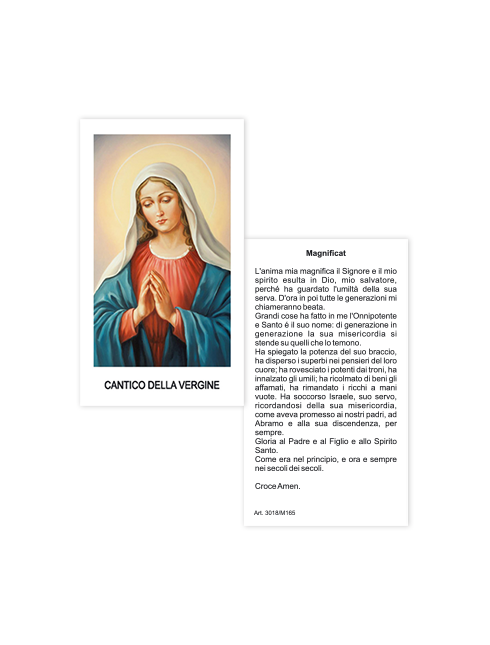 CANTICO DELLA VERGINE

Magnificat

L'anima mia magnifica il Signore e il mio spirito esulta in Dio, mio salvatore, perché ha guardato l'umiltà della sua serva. D'ora in poi tutte le generazioni mi chiameranno beata.
Grandi cose ha fatto in me l'Onnipotente e Santo è il suo nome: di generazione in generazione la sua misericordia si stende su quelli che lo temono.
Ha spiegato la potenza del suo braccio, ha disperso i superbi nei pensieri del loro cuore; ha rovesciato i potenti dai troni, ha innalzato gli umili; ha ricolmato di beni gli affamati, ha rimandato i ricchi a mani vuote. Ha soccorso Israele, suo servo, ricordandosi della sua misericordia, come aveva promesso ai nostri padri, ad Abramo e alla sua discendenza, per sempre.
Gloria al Padre e al Figlio e allo Spirito Santo.
Come era nel principio, e ora e sempre nei secoli dei secoli.

Croce Amen.

Art. 3018/M165